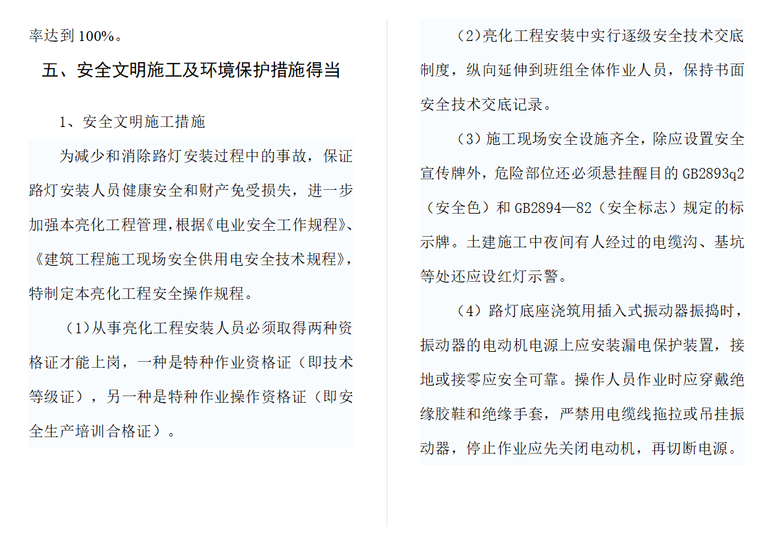 率达到 100%。

五、安全文明施工及环境保护措施得当

1、安全文明施工措施

为减少和消除路灯安装过程中的事故，保证路灯安装人员健康安全和财产免受损失，进一步加强本亮化工程管理，根据《电业安全工作规程》、《建筑工程施工现场安全供用电安全技术规程》，特制定本亮化工程安全操作规程。

（1）从事亮化工程安装人员必须取得两种资格证才能上岗，一种是特种作业资格证（即技术等级证），另一种是特种作业操作资格证（即安全生产培训合格证）。

（2）亮化工程安装中实行逐级安全技术交底制度，纵向延伸到班组全体作业人员，保持书面安全技术交底记录。

（3）施工现场安全设施齐全，除应设置安全宣传牌外，危险部位还必须悬挂醒目的 GB2893q2（安全色）和 GB2894—82（安全标志）规定的标示牌。土建施工中夜间有人经过的电缆沟、基坑等处还应设红灯示警。

（4）路灯底座浇筑用插入式振动器振捣时，振动器的电动机电源上应安装漏电保护装置，接地或接零应安全可靠。操作人员作业时应穿戴绝缘胶鞋和绝缘手套，严禁用电缆线拖拉或吊挂振动器，停止作业应先关闭电动机，再切断电源。